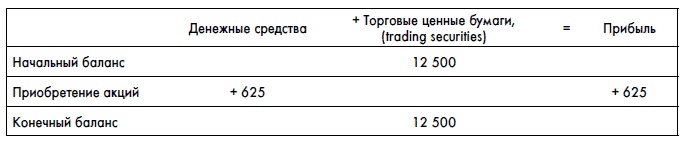 |  | Денежные средства | + Торговые ценные бумаги, (trading securities) | = | Прибыль |
|---|---|---|---|---|
| Начальный баланс |  | 12 500 |  |  |
| Приобретение акций | + 625 |  |  | + 625 |
| Конечный баланс |  | 12 500 |  |  |